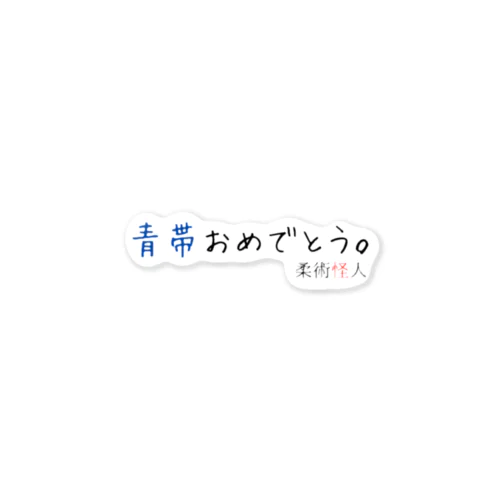 青帯おめでとう。

柔術怪人